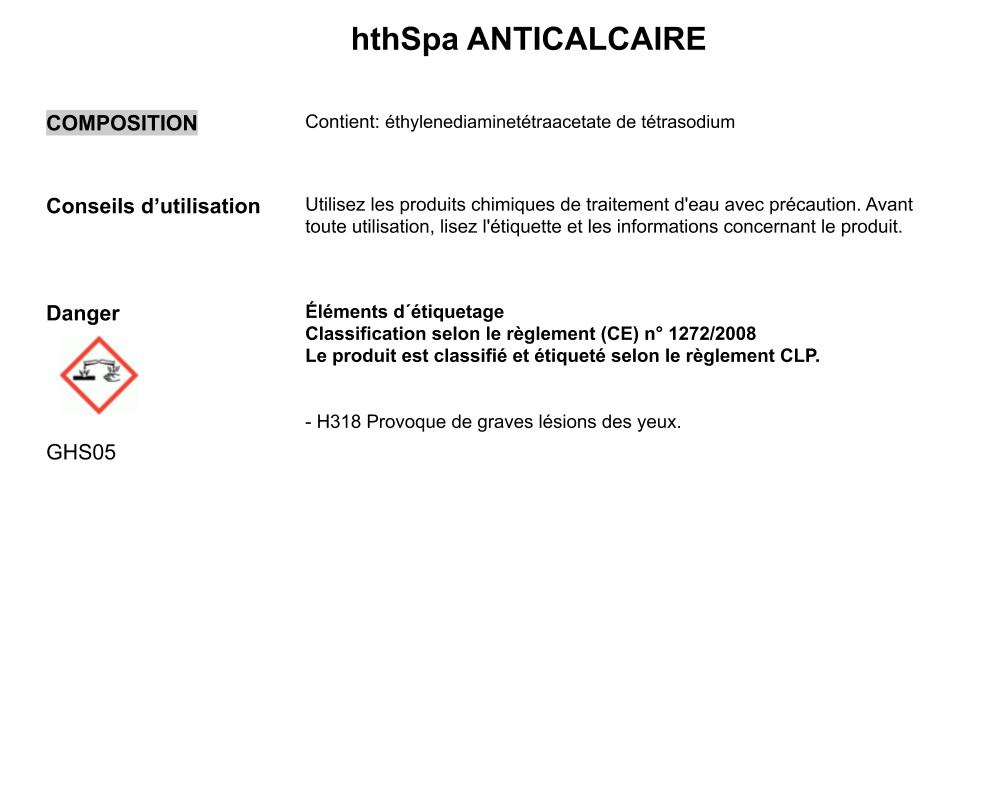 hthSpa ANTICALCAIRE

COMPOSITION

Contient: éthylenediaminetétraacetate de tétrasodium

Conseils d’utilisation

Utilisez les produits chimiques de traitement d'eau avec précaution. Avant toute utilisation, lisez l'étiquette et les informations concernant le produit.

Danger

GHS05

Éléments d´étiquetage
Classification selon le règlement (CE) n° 1272/2008
Le produit est classifié et étiqueté selon le règlement CLP.

- H318 Provoque de graves lésions des yeux.